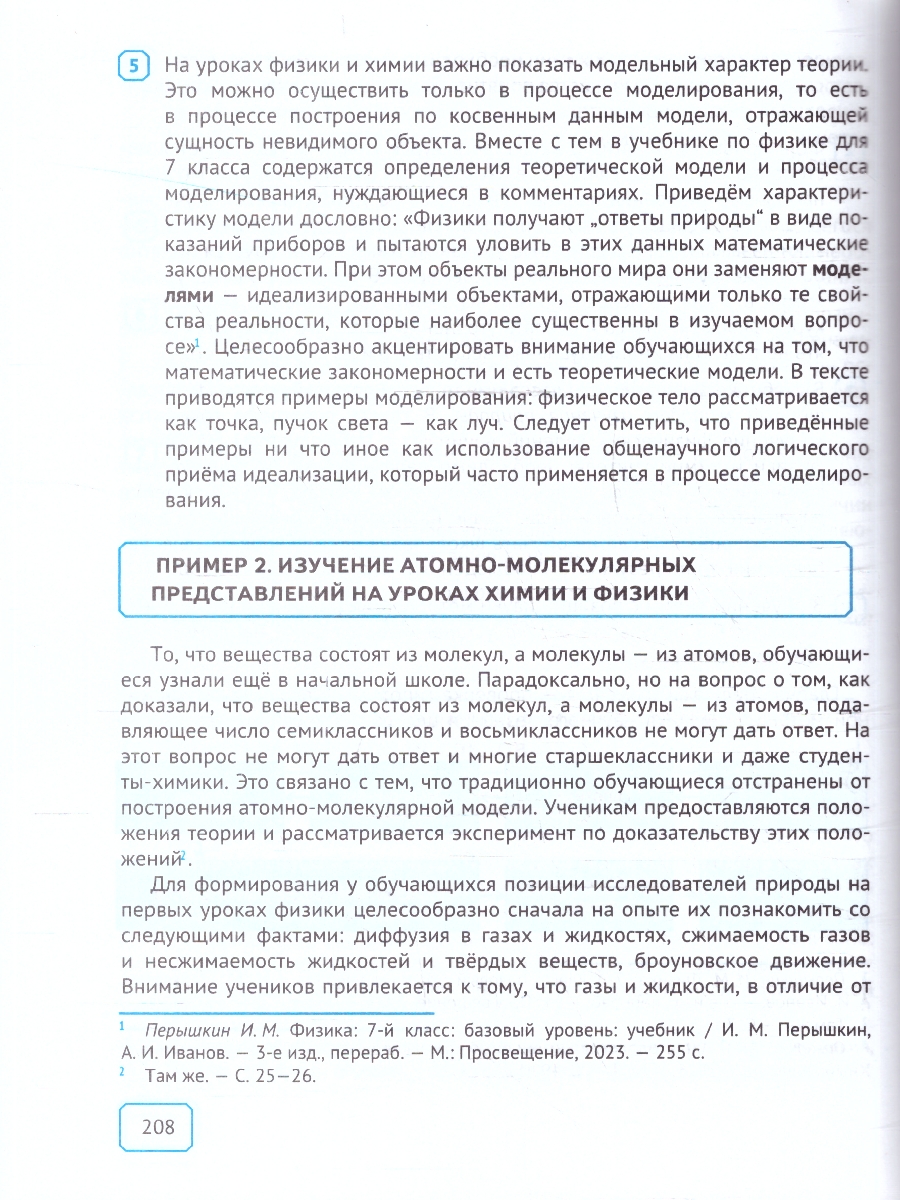 5 На уроках физики и химии важно показать модельный характер теории. Это можно осуществить только в процессе моделирования, то есть в процессе построения по косвенным данным модели, отражающей сущность невидимого объекта. Вместе с тем в учебнике по физике для 7 класса содержатся определения теоретической модели и процесса моделирования, нуждающиеся в комментариях. Приведём характеристику модели дословно: «Физики получают „ответы природы“ в виде показаний приборов и пытаются уловить в этих данных математические закономерности. При этом объекты реального мира они заменяют моделями — идеализированными объектами, отражающими только те свойства реальности, которые наиболее существенны в изучаемом вопросе»$^{1}$. Целесообразно акцентировать внимание обучающихся на том, что математические закономерности и есть теоретические модели. В тексте приводятся примеры моделирования: физическое тело рассматривается как точка, пучок света — как луч. Следует отметить, что приведённые примеры ни что иное как использование общенаучного логического приёма идеализации, который часто применяется в процессе моделирования.

ПРИМЕР 2. ИЗУЧЕНИЕ АТОМНО-МОЛЕКУЛЯРНЫХ ПРЕДСТАВЛЕНИЙ НА УРОКАХ ХИМИИ И ФИЗИКИ

То, что вещества состоят из молекул, а молекулы — из атомов, обучающиеся узнали ещё в начальной школе. Парадоксально, но на вопрос о том, как доказали, что вещества состоят из молекул, а молекулы — из атомов, подавляющее число семиклассников и восьмиклассников не могут дать ответ. На этот вопрос не могут дать ответ и многие старшеклассники и даже студенты-химики. Это связано с тем, что традиционно обучающиеся отстранены от построения атомно-молекулярной модели. Ученикам предоставляются положения теории и рассматривается эксперимент по доказательству этих положений$^{2}$.

Для формирования у обучающихся позиции исследователей природы на первых уроках физики целесообразно сначала на опыте их познакомить со следующими фактами: диффузия в газах и жидкостях, сжимаемость газов и несжимаемость жидкостей и твёрдых веществ, броуновское движение. Внимание учеников привлекается к тому, что газы и жидкости, в отличие от

$^{1}$ Перышкин И. М. Физика: 7-й класс: базовый уровень: учебник / И. М. Перышкин, А. И. Иванов. — 3-е изд., перераб. — М.: Просвещение, 2023. — 255 с.
$^{2}$ Там же. — С. 25—26.

208